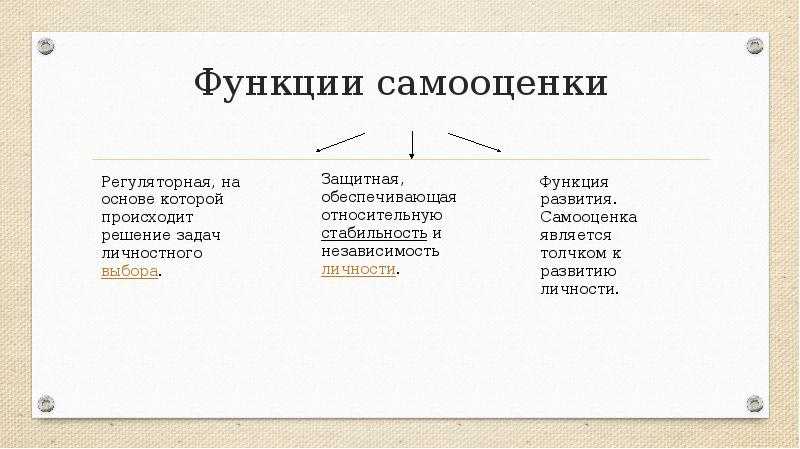 Функции самооценки

Регуляторная, на основе которой происходит решение задач личностного выбора.

Защитная, обеспечивающая относительную стабильность и независимость личности.

Функция развития. Самооценка является толчком к развитию личности.